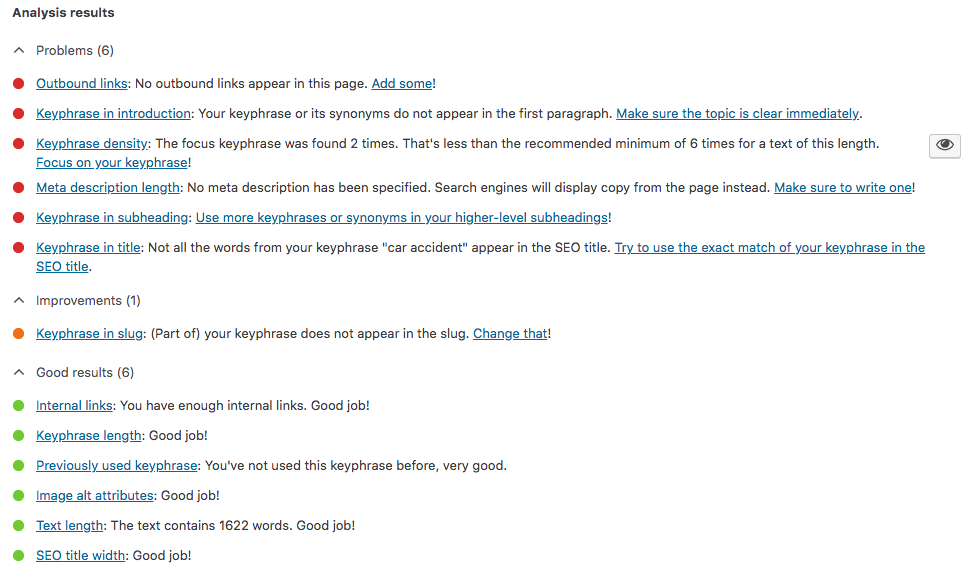 Analysis results

Problems (6)

Outbound links: No outbound links appear in this page. Add some!

Keyphrase in introduction: Your keyphrase or its synonyms do not appear in the first paragraph. Make sure the topic is clear immediately.

Keyphrase density: The focus keyphrase was found 2 times. That's less than the recommended minimum of 6 times for a text of this length. Focus on your keyphrase!

Meta description length: No meta description has been specified. Search engines will display copy from the page instead. Make sure to write one!

Keyphrase in subheading: Use more keyphrases or synonyms in your higher-level subheadings!

Keyphrase in title: Not all the words from your keyphrase "car accident" appear in the SEO title. Try to use the exact match of your keyphrase in the SEO title.

Improvements (1)

Keyphrase in slug: (Part of) your keyphrase does not appear in the slug. Change that!

Good results (6)

Internal links: You have enough internal links. Good job!

Keyphrase length: Good job!

Previously used keyphrase: You've not used this keyphrase before, very good.

Image alt attributes: Good job!

Text length: The text contains 1622 words. Good job!

SEO title width: Good job!